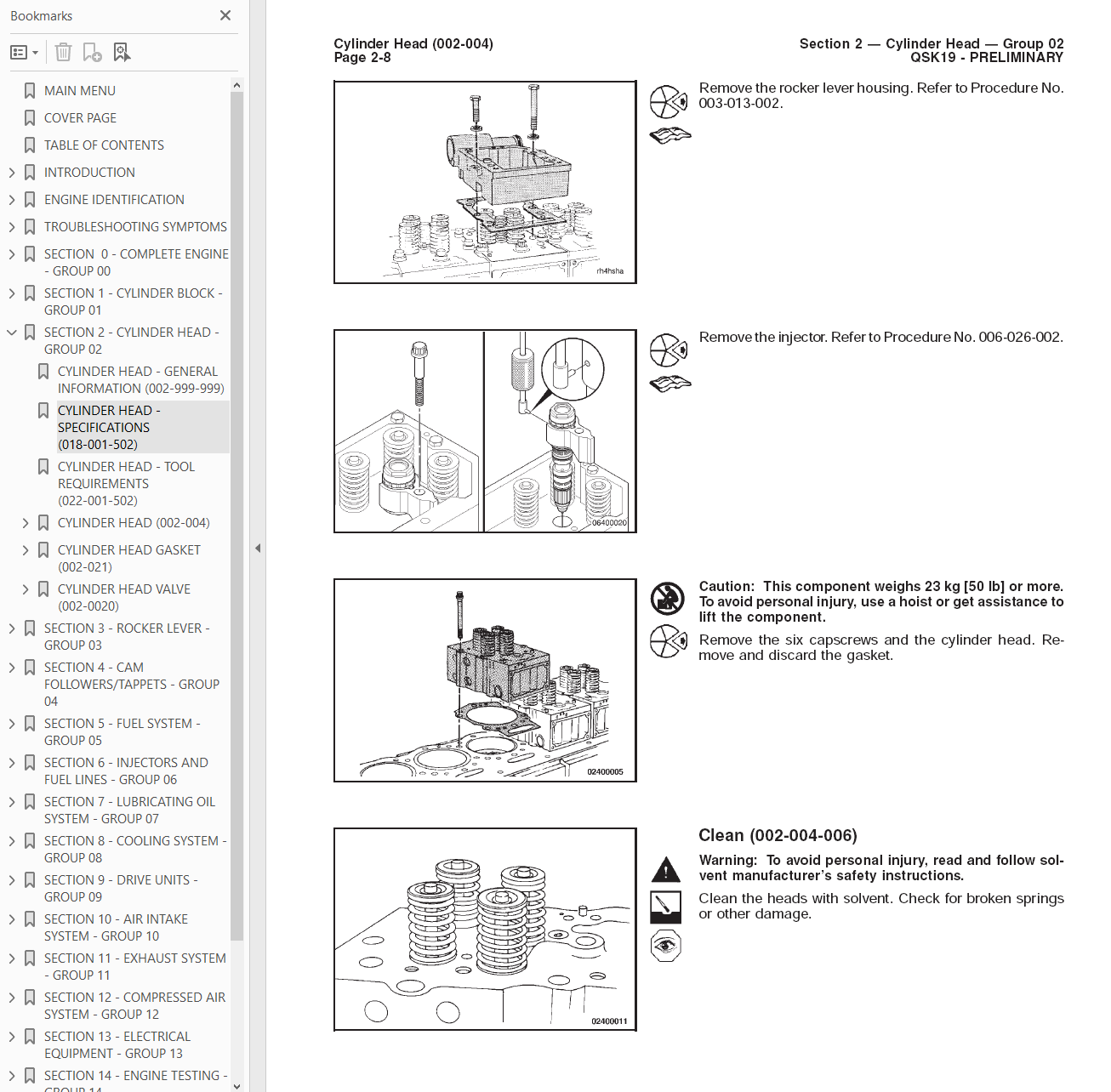 Bookmarks

MAIN MENU
COVER PAGE
TABLE OF CONTENTS
INTRODUCTION
ENGINE IDENTIFICATION
TROUBLESHOOTING SYMPTOMS
SECTION 0 - COMPLETE ENGINE - GROUP 00
SECTION 1 - CYLINDER BLOCK - GROUP 01
SECTION 2 - CYLINDER HEAD - GROUP 02
CYLINDER HEAD - GENERAL INFORMATION (002-999-999)
CYLINDER HEAD - SPECIFICATIONS (018-001-502)
CYLINDER HEAD - TOOL REQUIREMENTS (022-001-502)
CYLINDER HEAD (002-004)
CYLINDER HEAD GASKET (002-021)
CYLINDER HEAD VALVE (002-0020)
SECTION 3 - ROCKER LEVER - GROUP 03
SECTION 4 - CAM FOLLOWERS/TAPPETS - GROUP 04
SECTION 5 - FUEL SYSTEM - GROUP 05
SECTION 6 - INJECTORS AND FUEL LINES - GROUP 06
SECTION 7 - LUBRICATING OIL SYSTEM - GROUP 07
SECTION 8 - COOLING SYSTEM - GROUP 08
SECTION 9 - DRIVE UNITS - GROUP 09
SECTION 10 - AIR INTAKE SYSTEM - GROUP 10
SECTION 11 - EXHAUST SYSTEM - GROUP 11
SECTION 12 - COMPRESSED AIR SYSTEM - GROUP 12
SECTION 13 - ELECTRICAL EQUIPMENT - GROUP 13
SECTION 14 - ENGINE TESTING - GROUP 14

Cylinder Head (002-004)
Page 2-8

Section 2 — Cylinder Head — Group 02
QSK19 - PRELIMINARY

rh4hsha

Remove the rocker lever housing. Refer to Procedure No. 003-013-002.

06400020

Remove the injector. Refer to Procedure No. 006-026-002.

02400005

Caution: This component weighs 23 kg [50 lb] or more. To avoid personal injury, use a hoist or get assistance to lift the component.

Remove the six capscrews and the cylinder head. Remove and discard the gasket.

02400011

Clean (002-004-006)

Warning: To avoid personal injury, read and follow solvent manufacturer's safety instructions.

Clean the heads with solvent. Check for broken springs or other damage.